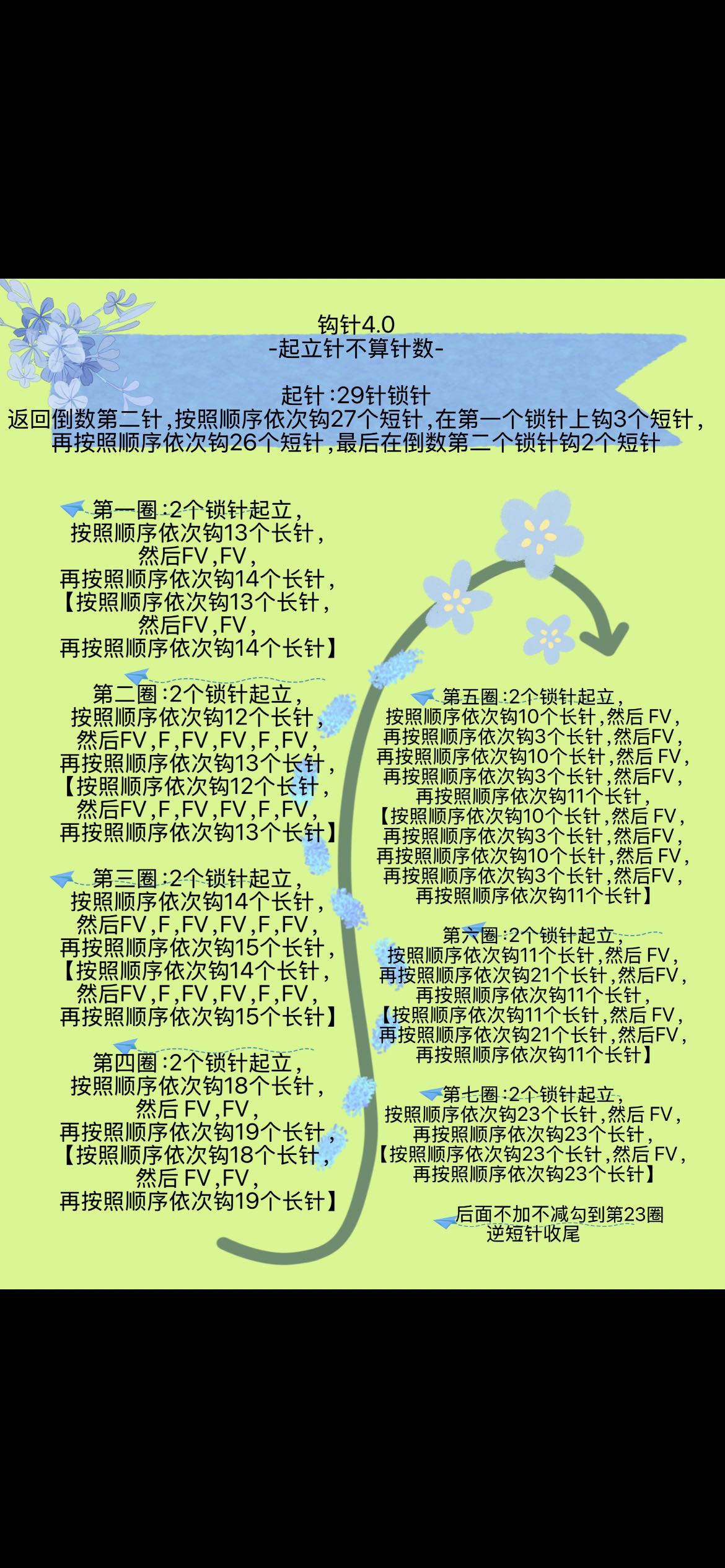 钩针4.0
-起立针不算针数-

起针：29针锁针
返回倒数第二针，按照顺序依次钩27个短针，在第一个锁针上钩3个短针，再按照顺序依次钩26个短针，最后在倒数第二个锁针钩2个短针

第一圈：2个锁针起立，
按照顺序依次钩13个长针，
然后FV，FV，
再按照顺序依次钩14个长针，
【按照顺序依次钩13个长针，
然后FV，FV，
再按照顺序依次钩14个长针】

第二圈：2个锁针起立，
按照顺序依次钩12个长针，
然后FV，F，FV，FV，F，FV，
再按照顺序依次钩13个长针，
【按照顺序依次钩12个长针，
然后FV，F，FV，FV，F，FV，
再按照顺序依次钩13个长针】

第三圈：2个锁针起立，
按照顺序依次钩14个长针，
然后FV，F，FV，FV，F，FV，
再按照顺序依次钩15个长针，
【按照顺序依次钩14个长针，
然后FV，F，FV，FV，F，FV，
再按照顺序依次钩15个长针】

第四圈：2个锁针起立，
按照顺序依次钩18个长针，
然后 FV，FV，
再按照顺序依次钩19个长针，
【按照顺序依次钩18个长针，
然后 FV，FV，
再按照顺序依次钩19个长针】

第五圈：2个锁针起立，
按照顺序依次钩10个长针，然后 FV，
再按照顺序依次钩3个长针，然后FV，
再按照顺序依次钩10个长针，然后 FV，
再按照顺序依次钩3个长针，然后FV，
再按照顺序依次钩11个长针，
【按照顺序依次钩10个长针，然后 FV，
再按照顺序依次钩3个长针，然后FV，
再按照顺序依次钩10个长针，然后 FV，
再按照顺序依次钩3个长针，然后FV，
再按照顺序依次钩11个长针】

第六圈：2个锁针起立，
按照顺序依次钩11个长针，然后 FV，
再按照顺序依次钩21个长针，然后FV，
再按照顺序依次钩11个长针，
【按照顺序依次钩11个长针，然后 FV，
再按照顺序依次钩21个长针，然后FV，
再按照顺序依次钩11个长针】

第七圈：2个锁针起立，
按照顺序依次钩23个长针，然后 FV，
再按照顺序依次钩23个长针，
【按照顺序依次钩23个长针，然后 FV，
再按照顺序依次钩23个长针】

后面不加不减勾到第23圈
逆短针收尾